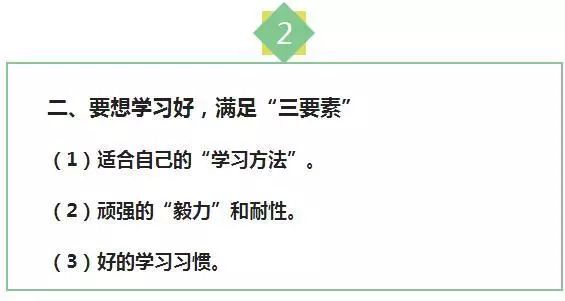 2

二、要想学习好，满足“三要素”

（1）适合自己的“学习方法”。

（2）顽强的“毅力”和耐性。

（3）好的学习习惯。